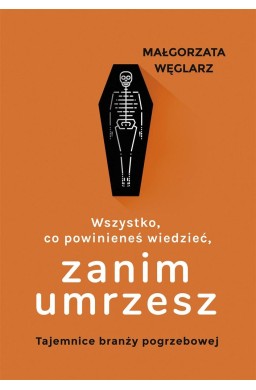 MAŁGORZATA WĘGLARZ

Wszystko, co powinieneś wiedzieć, zanim umrzesz

Tajemnice branży pogrzebowej